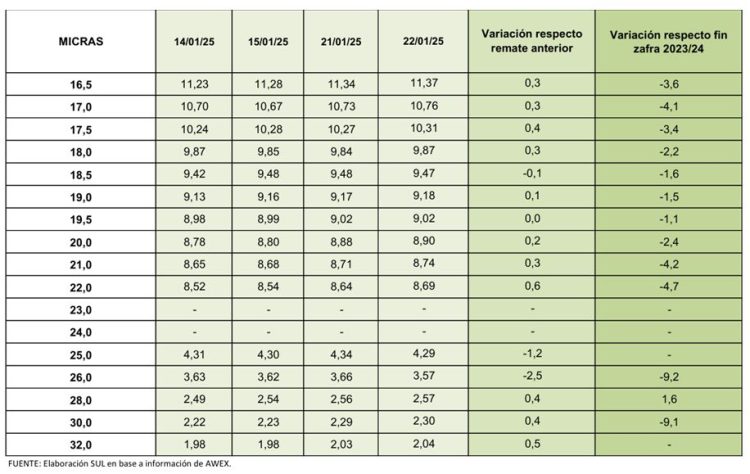 | MICRAS | 14/01/25 | 15/01/25 | 21/01/25 | 22/01/25 | Variación respecto remate anterior | Variación respecto fin zafra 2023/24 |
|---|---|---|---|---|---|---|
| 16,5 | 11,23 | 11,28 | 11,34 | 11,37 | 0,3 | -3,6 |
| 17,0 | 10,70 | 10,67 | 10,73 | 10,76 | 0,3 | -4,1 |
| 17,5 | 10,24 | 10,28 | 10,27 | 10,31 | 0,4 | -3,4 |
| 18,0 | 9,87 | 9,85 | 9,84 | 9,87 | 0,3 | -2,2 |
| 18,5 | 9,42 | 9,48 | 9,48 | 9,47 | -0,1 | -1,6 |
| 19,0 | 9,13 | 9,16 | 9,17 | 9,18 | 0,1 | -1,5 |
| 19,5 | 8,98 | 8,99 | 9,02 | 9,02 | 0,0 | -1,1 |
| 20,0 | 8,78 | 8,80 | 8,88 | 8,90 | 0,2 | -2,4 |
| 21,0 | 8,65 | 8,68 | 8,71 | 8,74 | 0,3 | -4,2 |
| 22,0 | 8,52 | 8,54 | 8,64 | 8,69 | 0,6 | -4,7 |
| 23,0 | - | - | - | - | - | - |
| 24,0 | - | - | - | - | - | - |
| 25,0 | 4,31 | 4,30 | 4,34 | 4,29 | -1,2 | - |
| 26,0 | 3,63 | 3,62 | 3,66 | 3,57 | -2,5 | -9,2 |
| 28,0 | 2,49 | 2,54 | 2,56 | 2,57 | 0,4 | 1,6 |
| 30,0 | 2,22 | 2,23 | 2,29 | 2,30 | 0,4 | -9,1 |
| 32,0 | 1,98 | 1,98 | 2,03 | 2,04 | 0,5 | - |

FUENTE: Elaboración SUL en base a información de AWEX.